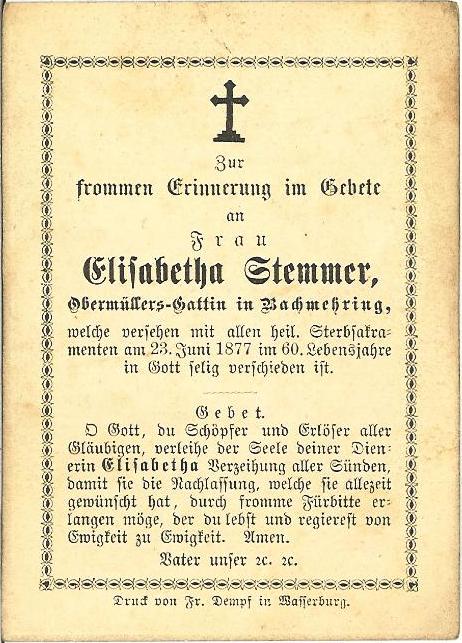 Zur
frommen Erinnerung im Gebete
an
Frau
Elisabetha Stemmer,
Obermüllers-Gattin in Bachmehring,
welche versehen mit allen heil. Sterbsakramenten am 23. Juni 1877 im 60. Lebensjahre in Gott selig verschieden ist.

Gebet.
O Gott, du Schöpfer und Erlöser aller Gläubigen, verleihe der Seele deiner Dienerin Elisabetha Verzeihung aller Sünden, damit sie die Nachlassung, welche sie allezeit gewünscht hat, durch fromme Fürbitte erlangen möge, der du lebst und regierest von Ewigkeit zu Ewigkeit. Amen.
Vater unser 2c. 2c.

Druck von Fr. Dempf in Wasserburg.